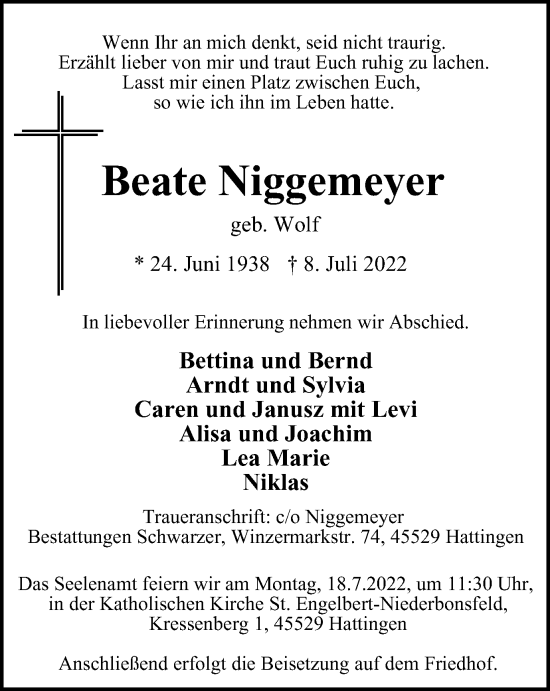 Wenn Ihr an mich denkt, seid nicht traurig.
Erzählt lieber von mir und traut Euch ruhig zu lachen.
Lasst mir einen Platz zwischen Euch,
so wie ich ihn im Leben hatte.

Beate Niggemeyer

geb. Wolf

* 24. Juni 1938 † 8. Juli 2022

In liebevoller Erinnerung nehmen wir Abschied.

Bettina und Bernd
Arndt und Sylvia
Caren und Janusz mit Levi
Alisa und Joachim
Lea Marie
Niklas

Traueranschrift: c/o Niggemeyer
Bestattungen Schwarzer, Winzermarkstr. 74, 45529 Hattingen

Das Seelenamt feiern wir am Montag, 18.7.2022, um 11:30 Uhr, in der Katholischen Kirche St. Engelbert-Niederbonsfeld, Kressenberg 1, 45529 Hattingen

Anschließend erfolgt die Beisetzung auf dem Friedhof.